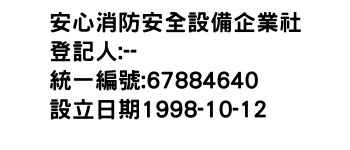 安心消防安全設備企業社
登記人:--
統一編號:67884640
設立日期1998-10-12